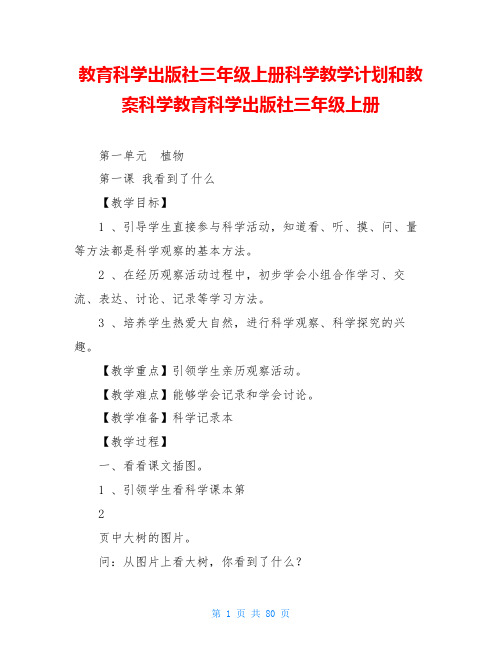 教育科学出版社三年级上册科学教学计划和教案科学教育科学出版社三年级上册

第一单元　植物

第一课 我看到了什么

【教学目标】

1 、引导学生直接参与科学活动，知道看、听、摸、问、量等方法都是科学观察的基本方法。

2 、在经历观察活动过程中，初步学会小组合作学习、交流、表达、讨论、记录等学习方法。

3 、培养学生热爱大自然，进行科学观察、科学探究的兴趣。

【教学重点】引领学生亲历观察活动。

【教学难点】能够学会记录和学会讨论。

【教学准备】科学记录本

【教学过程】

一、看看课文插图。

1 、引领学生看科学课本第

2

页中大树的图片。

问：从图片上看大树，你看到了什么？

第 1 页 共 80 页